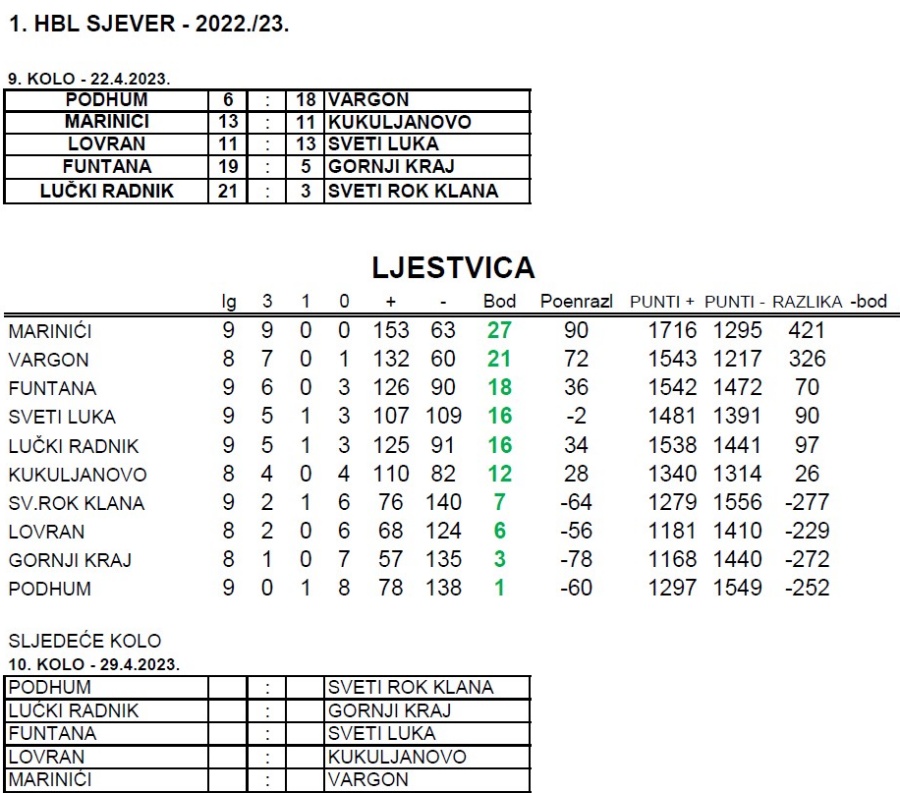 1. HBL SJEVER - 2022./23.

9. KOLO - 22.4.2023.

| PODHUM | 6 | : | 18 | VARGON |
|---|---|---|---|---|
| MARINICI | 13 | : | 11 | KUKULJANOVO |
| LOVRAN | 11 | : | 13 | SVETI LUKA |
| FUNTANA | 19 | : | 5 | GORNJI KRAJ |
| LUČKI RADNIK | 21 | : | 3 | SVETI ROK KLANA |

LJESTVICA

| | Ig | 3 | 1 | 0 | + | - | Bod | Poenrazl | PUNTI + | PUNTI - | RAZLIKA | -bod |
|---|---|---|---|---|---|---|---|---|---|---|---|---|
| MARINIĆI | 9 | 9 | 0 | 0 | 153 | 63 | 27 | 90 | 1716 | 1295 | 421 | |
| VARGON | 8 | 7 | 0 | 1 | 132 | 60 | 21 | 72 | 1543 | 1217 | 326 | |
| FUNTANA | 9 | 6 | 0 | 3 | 126 | 90 | 18 | 36 | 1542 | 1472 | 70 | |
| SVETI LUKA | 9 | 5 | 1 | 3 | 107 | 109 | 16 | -2 | 1481 | 1391 | 90 | |
| LUČKI RADNIK | 9 | 5 | 1 | 3 | 125 | 91 | 16 | 34 | 1538 | 1441 | 97 | |
| KUKULJANOVO | 8 | 4 | 0 | 4 | 110 | 82 | 12 | 28 | 1340 | 1314 | 26 | |
| SV.ROK KLANA | 9 | 2 | 1 | 6 | 76 | 140 | 7 | -64 | 1279 | 1556 | -277 | |
| LOVRAN | 8 | 2 | 0 | 6 | 68 | 124 | 6 | -56 | 1181 | 1410 | -229 | |
| GORNJI KRAJ | 8 | 1 | 0 | 7 | 57 | 135 | 3 | -78 | 1168 | 1440 | -272 | |
| PODHUM | 9 | 0 | 1 | 8 | 78 | 138 | 1 | -60 | 1297 | 1549 | -252 | |

SLJEDEĆE KOLO
10. KOLO - 29.4.2023.

| PODHUM | | : | | SVETI ROK KLANA |
|---|---|---|---|---|
| LUČKI RADNIK | | : | | GORNJI KRAJ |
| FUNTANA | | : | | SVETI LUKA |
| LOVRAN | | : | | KUKULJANOVO |
| MARINIĆI | | : | | VARGON |